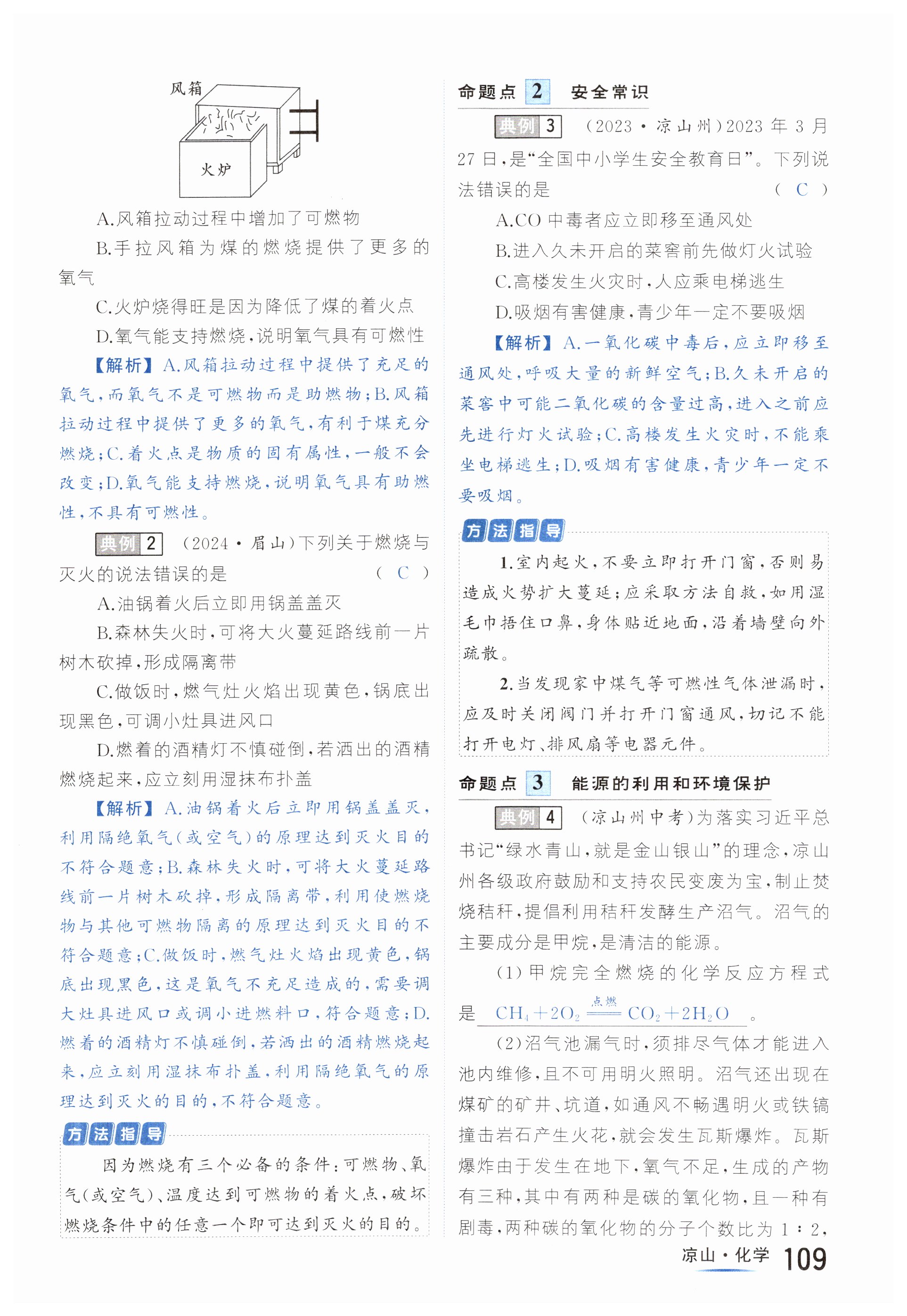 风箱

火炉

A.风箱拉动过程中增加了可燃物

B.手拉风箱为煤的燃烧提供了更多的氧气

C.火炉烧得旺是因为降低了煤的着火点

D.氧气能支持燃烧，说明氧气具有可燃性

【解析】A.风箱拉动过程中提供了充足的氧气，而氧气不是可燃物而是助燃物；B.风箱拉动过程中提供了更多的氧气，有利于煤充分燃烧；C.着火点是物质的固有属性，一般不会改变；D.氧气能支持燃烧，说明氧气具有助燃性，不具有可燃性。

典例 2 （2024·眉山）下列关于燃烧与灭火的说法错误的是 （ C ）

A.油锅着火后立即用锅盖盖灭

B.森林失火时，可将大火蔓延路线前一片树木砍掉，形成隔离带

C.做饭时，燃气灶火焰出现黄色，锅底出现黑色，可调小灶具进风口

D.燃着的酒精灯不慎碰倒，若洒出的酒精燃烧起来，应立刻用湿抹布扑盖

【解析】A.油锅着火后立即用锅盖盖灭，利用隔绝氧气（或空气）的原理达到灭火目的不符合题意；B.森林失火时，可将大火蔓延路线前一片树木砍掉，形成隔离带，利用使燃烧物与其他可燃物隔离的原理达到灭火目的不符合题意；C.做饭时，燃气灶火焰出现黄色，锅底出现黑色，这是氧气不充足造成的，需要调大灶具进风口或调小进燃料口，符合题意；D.燃着的酒精灯不慎碰倒，若洒出的酒精燃烧起来，应立刻用湿抹布扑盖，利用隔绝氧气的原理达到灭火的目的，不符合题意。

方法指导

因为燃烧有三个必备的条件：可燃物、氧气（或空气）、温度达到可燃物的着火点，破坏燃烧条件中的任意一个即可达到灭火的目的。

命题点 2 安全常识

典例 3 （2023·凉山州）2023年3月27日，是“全国中小学生安全教育日”。下列说法错误的是 （ C ）

A.CO中毒者应立即移至通风处

B.进入久未开启的菜窖前先做灯火试验

C.高楼发生火灾时，人应乘电梯逃生

D.吸烟有害健康，青少年一定不要吸烟

【解析】A.一氧化碳中毒后，应立即移至通风处，呼吸大量的新鲜空气；B.久未开启的菜窖中可能二氧化碳的含量过高，进入之前应先进行灯火试验；C.高楼发生火灾时，不能乘坐电梯逃生；D.吸烟有害健康，青少年一定不要吸烟。

方法指导

1.室内起火，不要立即打开门窗，否则易造成火势扩大蔓延；应采取方法自救，如用湿毛巾捂住口鼻，身体贴近地面，沿着墙壁向外疏散。

2.当发现家中煤气等可燃性气体泄漏时，应及时关闭阀门并打开门窗通风，切记不能打开电灯、排风扇等电器元件。

命题点 3 能源的利用和环境保护

典例 4 （凉山州中考）为落实习近平总书记“绿水青山，就是金山银山”的理念，凉山州各级政府鼓励和支持农民变废为宝，制止焚烧秸秆，提倡利用秸秆发酵生产沼气。沼气的主要成分是甲烷，是清洁的能源。

（1）甲烷完全燃烧的化学反应方程式是 $CH_4+2O_2 \xlongequal{点燃} CO_2+2H_2O$ 。

（2）沼气池漏气时，须排尽气体才能进入池内维修，且不可用明火照明。沼气还出现在煤矿的矿井、坑道，如通风不畅遇明火或铁镐撞击岩石产生火花，就会发生瓦斯爆炸。瓦斯爆炸由于发生在地下，氧气不足，生成的产物有三种，其中有两种是碳的氧化物，且一种有剧毒，两种碳的氧化物的分子个数比为1∶2，

凉山·化学 109